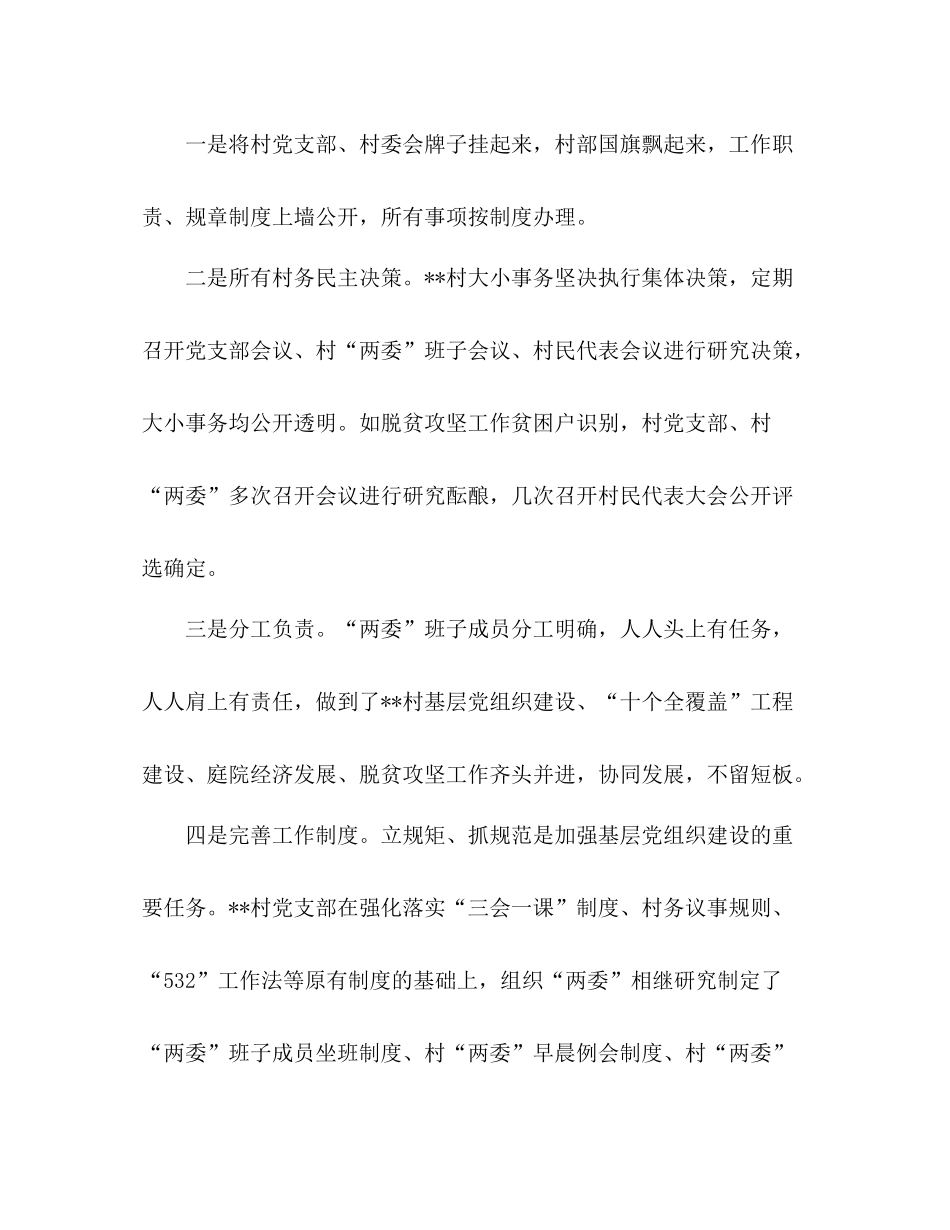 一是将村党支部、村委会牌子挂起来，村部国旗飘起来，工作职责、规章制度上墙公开，所有事项按制度办理。

二是所有村务民主决策。**村大小事务坚决执行集体决策，定期召开党支部会议、村“两委”班子会议、村民代表会议进行研究决策，大小事务均公开透明。如脱贫攻坚工作贫困户识别，村党支部、村“两委”多次召开会议进行研究酝酿，几次召开村民代表大会公开评选确定。

三是分工负责。“两委”班子成员分工明确，人人头上有任务，人人肩上有责任，做到了**村基层党组织建设、“十个全覆盖”工程建设、庭院经济发展、脱贫攻坚工作齐头并进，协同发展，不留短板。

四是完善工作制度。立规矩、抓规范是加强基层党组织建设的重要任务。**村党支部在强化落实“三会一课”制度、村务议事规则、“532”工作法等原有制度的基础上，组织“两委”相继研究制定了“两委”班子成员坐班制度、村“两委”早晨例会制度、村“两委”